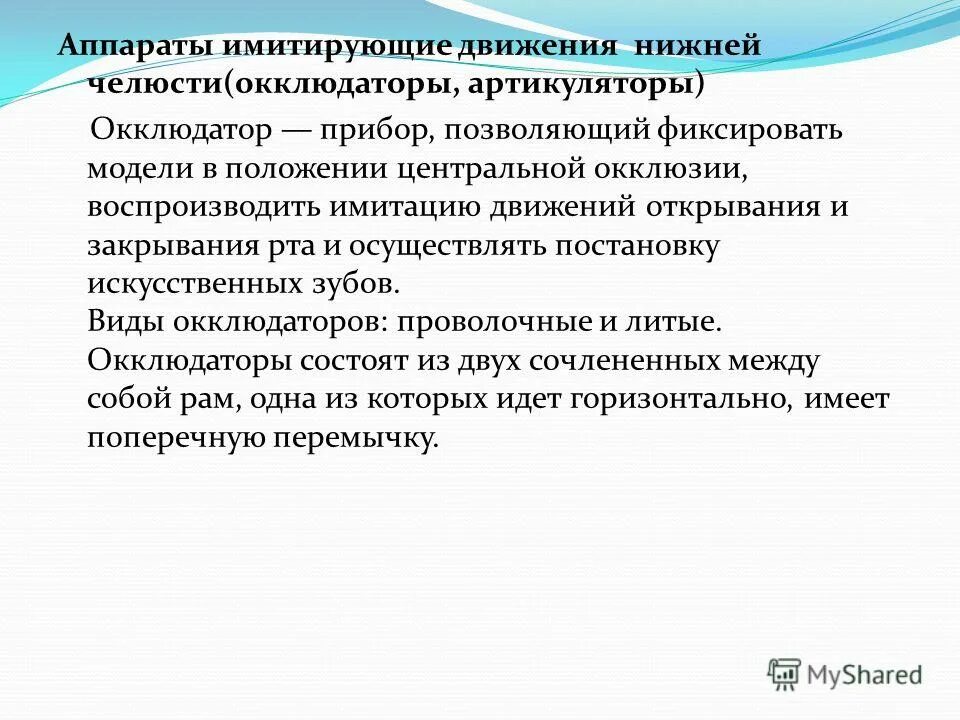 Аппараты имитирующие движения нижней челюсти(окклюдаторы, артикуляторы)

Окклюдатор — прибор, позволяющий фиксировать модели в положении центральной окклюзии, воспроизводить имитацию движений открывания и закрывания рта и осуществлять постановку искусственных зубов.
Виды окклюдаторов: проволочные и литые.
Окклюдаторы состоят из двух сочлененных между собой рам, одна из которых идет горизонтально, имеет поперечную перемычку.

MyShared